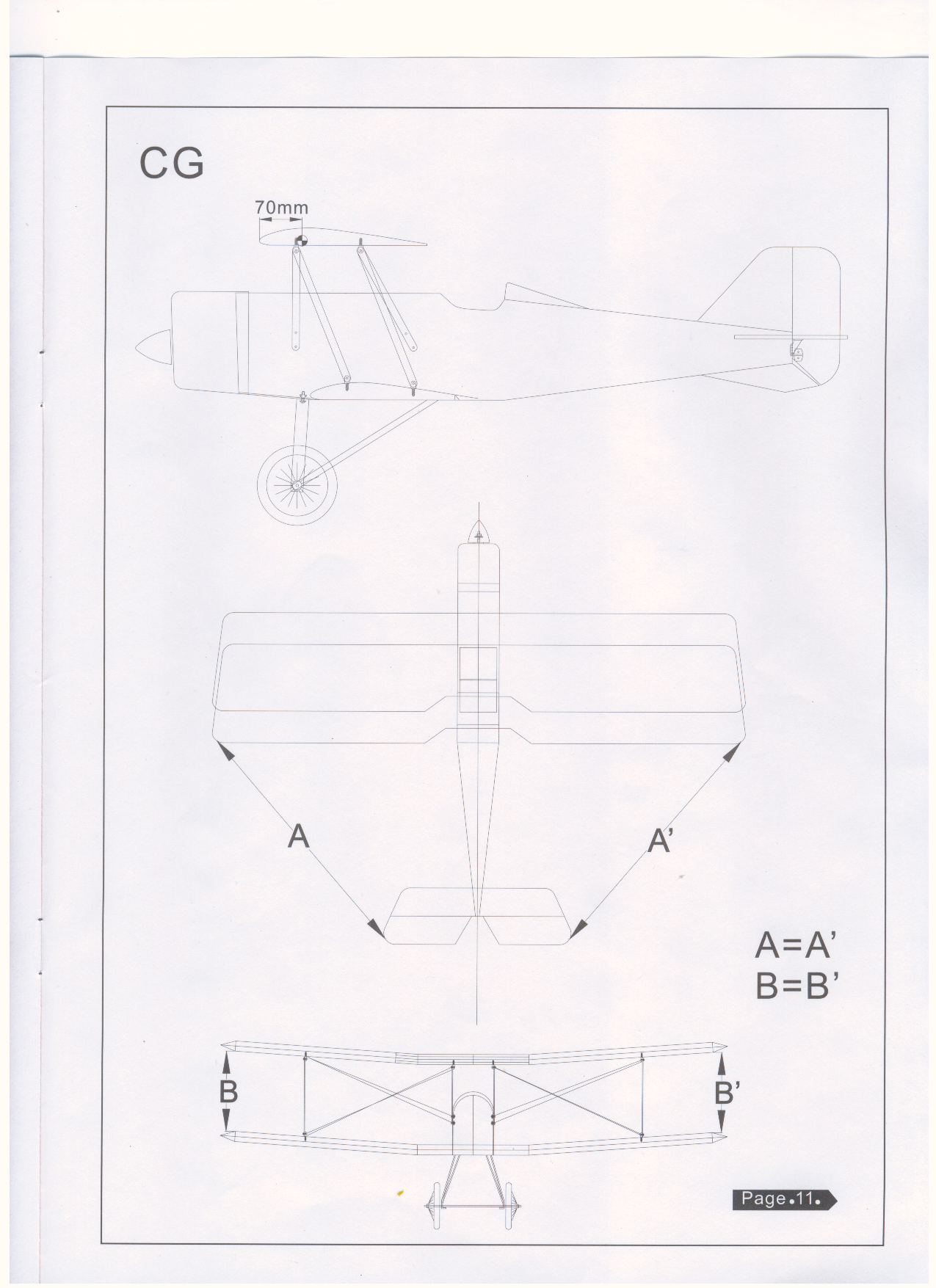 CG

70mm

A

A'

A=A'
B=B'

B

B'

Page.11.